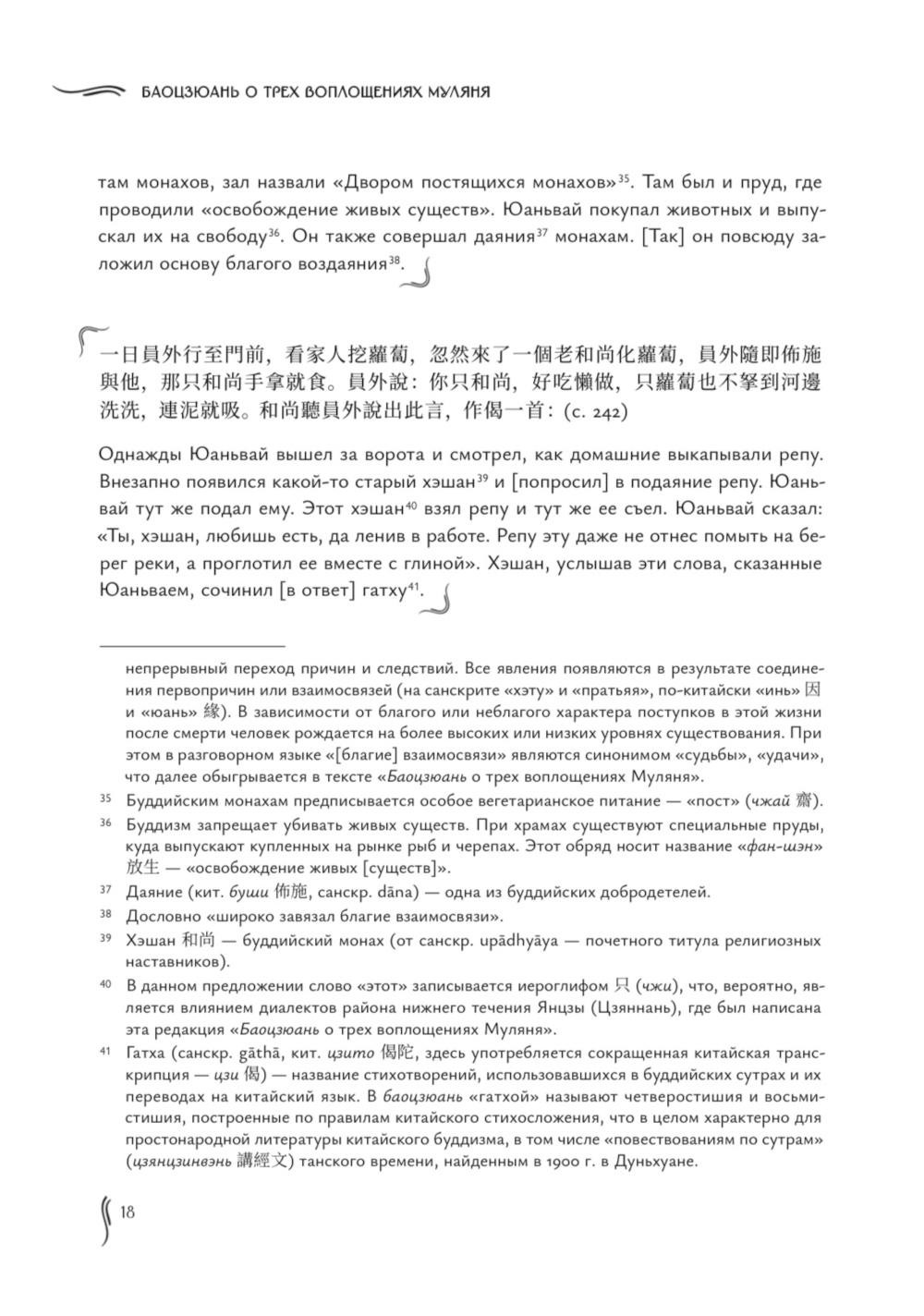 БАОЦЗЮАНЬ О ТРЕХ ВОПЛОЩЕНИЯХ МУЛЯНЯ

там монахов, зал назвали «Двором постящихся монахов»$^{35}$. Там был и пруд, где проводили «освобождение живых существ». Юаньвай покупал животных и выпускал их на свободу$^{36}$. Он также совершал даяния$^{37}$ монахам. [Так] он повсюду заложил основу благого воздаяния$^{38}$.

一日員外行至門前，看家人挖蘿蔔，忽然來了一個老和尚化蘿蔔，員外隨即佈施與他，那只和尚手拿就食。員外說：你只和尚，好吃懶做，只蘿蔔也不拏到河邊洗洗，連泥就吸。和尚聽員外說出此言，作偈一首：(с. 242)

Однажды Юаньвай вышел за ворота и смотрел, как домашние выкапывали репу. Внезапно появился какой-то старый хэшан$^{39}$ и [попросил] в подаяние репу. Юаньвай тут же подал ему. Этот хэшан$^{40}$ взял репу и тут же ее съел. Юаньвай сказал: «Ты, хэшан, любишь есть, да ленив в работе. Репу эту даже не отнес помыть на берег реки, а проглотил ее вместе с глиной». Хэшан, услышав эти слова, сказанные Юаньваем, сочинил [в ответ] гатху$^{41}$.

непрерывный переход причин и следствий. Все явления появляются в результате соединения первопричин или взаимосвязей (на санскрите «хэту» и «пратьяя», по-китайски «инь» 因 и «юань» 緣). В зависимости от благого или неблагого характера поступков в этой жизни после смерти человек рождается на более высоких или низких уровнях существования. При этом в разговорном языке «[благие] взаимосвязи» являются синонимом «судьбы», «удачи», что далее обыгрывается в тексте «Баоцзюань о трех воплощениях Муляня».

35 Буддийским монахам предписывается особое вегетарианское питание — «пост» (чжай 齋).

36 Буддизм запрещает убивать живых существ. При храмах существуют специальные пруды, куда выпускают купленных на рынке рыб и черепах. Этот обряд носит название «фан-шэн» 放生 — «освобождение живых [существ]».

37 Даяние (кит. буши 佈施, санскр. dāna) — одна из буддийских добродетелей.

38 Дословно «широко завязал благие взаимосвязи».

39 Хэшан 和尚 — буддийский монах (от санскр. upādhyāya — почетного титула религиозных наставников).

40 В данном предложении слово «этот» записывается иероглифом 只 (чжи), что, вероятно, является влиянием диалектов района нижнего течения Янцзы (Цзяннань), где был написана эта редакция «Баоцзюань о трех воплощениях Муляня».

41 Гатха (санскр. gāthā, кит. цзито 偈陀, здесь употребляется сокращенная китайская транскрипция — цзи 偈) — название стихотворений, использовавшихся в буддийских сутрах и их переводах на китайский язык. В баоцзюань «гатхой» называют четверостишия и восьмистишия, построенные по правилам китайского стихосложения, что в целом характерно для простонародной литературы китайского буддизма, в том числе «повествованиям по сутрам» (цзянцзинвэнь 講經文) танского времени, найденным в 1900 г. в Дуньхуане.

18